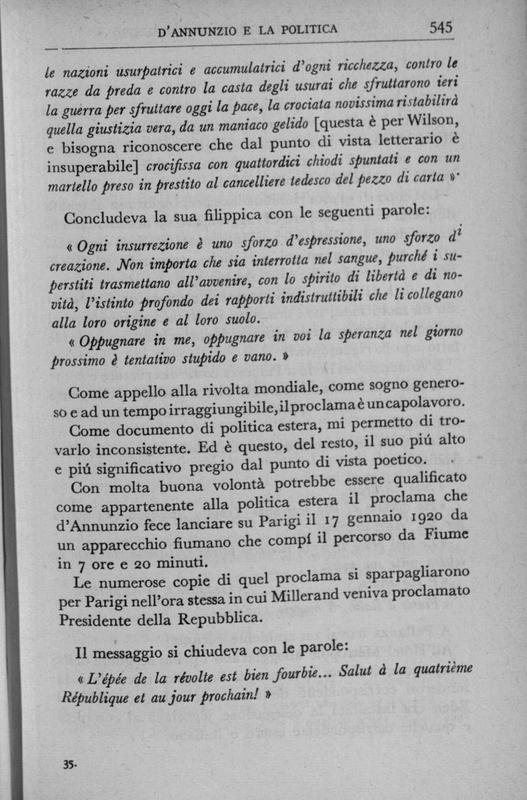 D'ANNUNZIO E LA POLITICA 545

le nazioni usurpatrici e accumulatrici d'ogni ricchezza, contro le razze da preda e contro la casta degli usurai che sfruttarono ieri la guerra per sfruttare oggi la pace, la crociata novissima ristabilirà quella giustizia vera, da un maniaco gelido [questa è per Wilson, e bisogna riconoscere che dal punto di vista letterario è insuperabile] crocifissa con quattordici chiodi spuntati e con un martello preso in prestito al cancelliere tedesco del pezzo di carta ».

Concludeva la sua filippica con le seguenti parole:

« Ogni insurrezione è uno sforzo d'espressione, uno sforzo di creazione. Non importa che sia interrotta nel sangue, purché i superstiti trasmettano all'avvenire, con lo spirito di libertà e di novità, l'istinto profondo dei rapporti indistruttibili che li collegano alla loro origine e al loro suolo.

« Oppugnare in me, oppugnare in voi la speranza nel giorno prossimo è tentativo stupido e vano. »

Come appello alla rivolta mondiale, come sogno generoso e ad un tempo irraggiungibile, il proclama è un capolavoro.

Come documento di politica estera, mi permetto di trovarlo inconsistente. Ed è questo, del resto, il suo piú alto e piú significativo pregio dal punto di vista poetico.

Con molta buona volontà potrebbe essere qualificato come appartenente alla politica estera il proclama che d'Annunzio fece lanciare su Parigi il 17 gennaio 1920 da un apparecchio fiumano che compí il percorso da Fiume in 7 ore e 20 minuti.

Le numerose copie di quel proclama si sparpagliarono per Parigi nell'ora stessa in cui Millerand veniva proclamato Presidente della Repubblica.

Il messaggio si chiudeva con le parole:

« L'épée de la révolte est bien fourbie... Salut à la quatrième République et au jour prochain! »

35.